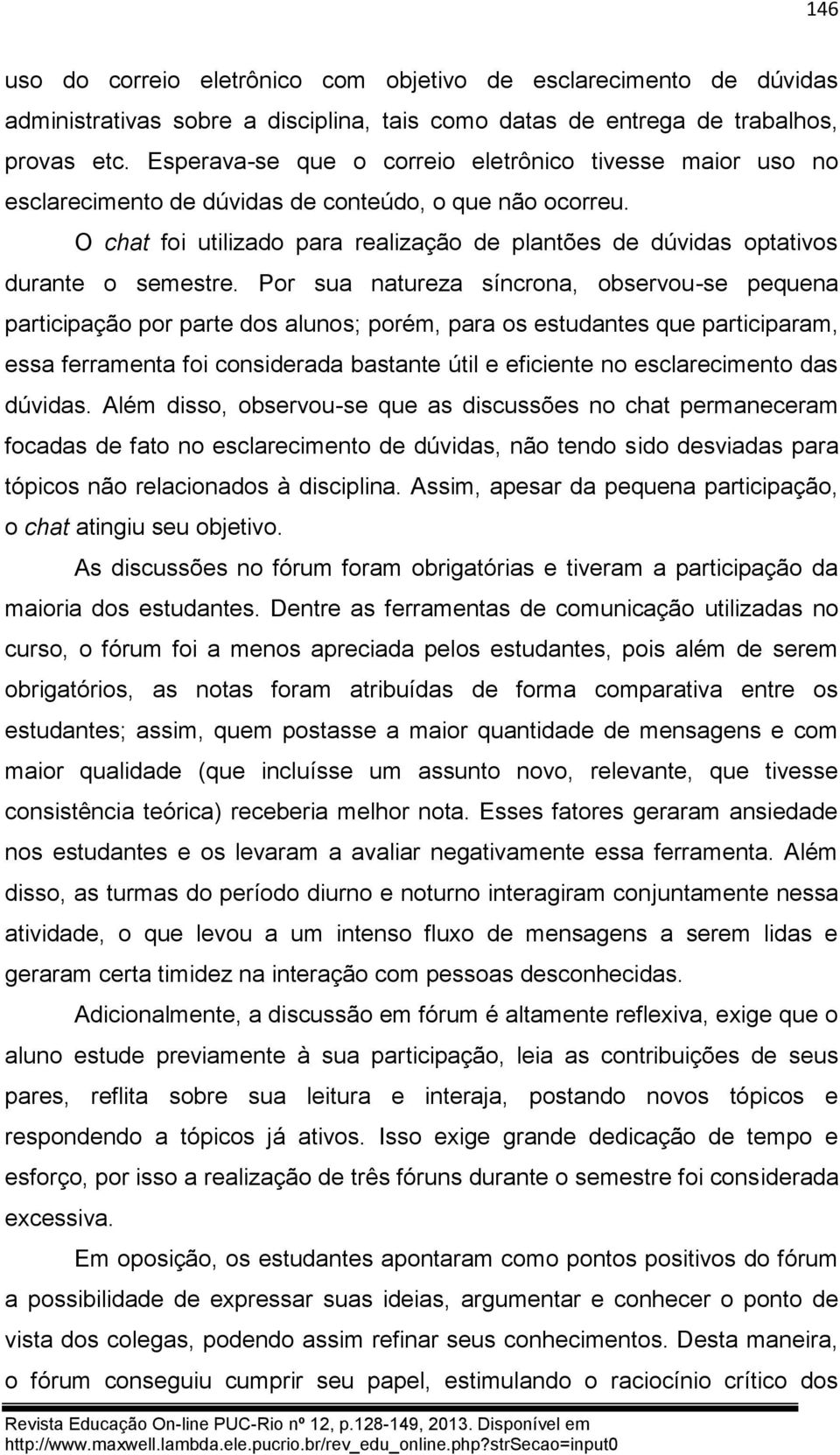 146

uso do correio eletrônico com objetivo de esclarecimento de dúvidas administrativas sobre a disciplina, tais como datas de entrega de trabalhos, provas etc. Esperava-se que o correio eletrônico tivesse maior uso no esclarecimento de dúvidas de conteúdo, o que não ocorreu.

O chat foi utilizado para realização de plantões de dúvidas optativos durante o semestre. Por sua natureza síncrona, observou-se pequena participação por parte dos alunos; porém, para os estudantes que participaram, essa ferramenta foi considerada bastante útil e eficiente no esclarecimento das dúvidas. Além disso, observou-se que as discussões no chat permaneceram focadas de fato no esclarecimento de dúvidas, não tendo sido desviadas para tópicos não relacionados à disciplina. Assim, apesar da pequena participação, o chat atingiu seu objetivo.

As discussões no fórum foram obrigatórias e tiveram a participação da maioria dos estudantes. Dentre as ferramentas de comunicação utilizadas no curso, o fórum foi a menos apreciada pelos estudantes, pois além de serem obrigatórios, as notas foram atribuídas de forma comparativa entre os estudantes; assim, quem postasse a maior quantidade de mensagens e com maior qualidade (que incluísse um assunto novo, relevante, que tivesse consistência teórica) receberia melhor nota. Esses fatores geraram ansiedade nos estudantes e os levaram a avaliar negativamente essa ferramenta. Além disso, as turmas do período diurno e noturno interagiram conjuntamente nessa atividade, o que levou a um intenso fluxo de mensagens a serem lidas e geraram certa timidez na interação com pessoas desconhecidas.

Adicionalmente, a discussão em fórum é altamente reflexiva, exige que o aluno estude previamente à sua participação, leia as contribuições de seus pares, reflita sobre sua leitura e interaja, postando novos tópicos e respondendo a tópicos já ativos. Isso exige grande dedicação de tempo e esforço, por isso a realização de três fóruns durante o semestre foi considerada excessiva.

Em oposição, os estudantes apontaram como pontos positivos do fórum a possibilidade de expressar suas ideias, argumentar e conhecer o ponto de vista dos colegas, podendo assim refinar seus conhecimentos. Desta maneira, o fórum conseguiu cumprir seu papel, estimulando o raciocínio crítico dos

Revista Educação On-line PUC-Rio nº 12, p.128-149, 2013. Disponível em http://www.maxwell.lambda.ele.pucrio.br/rev_edu_online.php?strSecao=input0